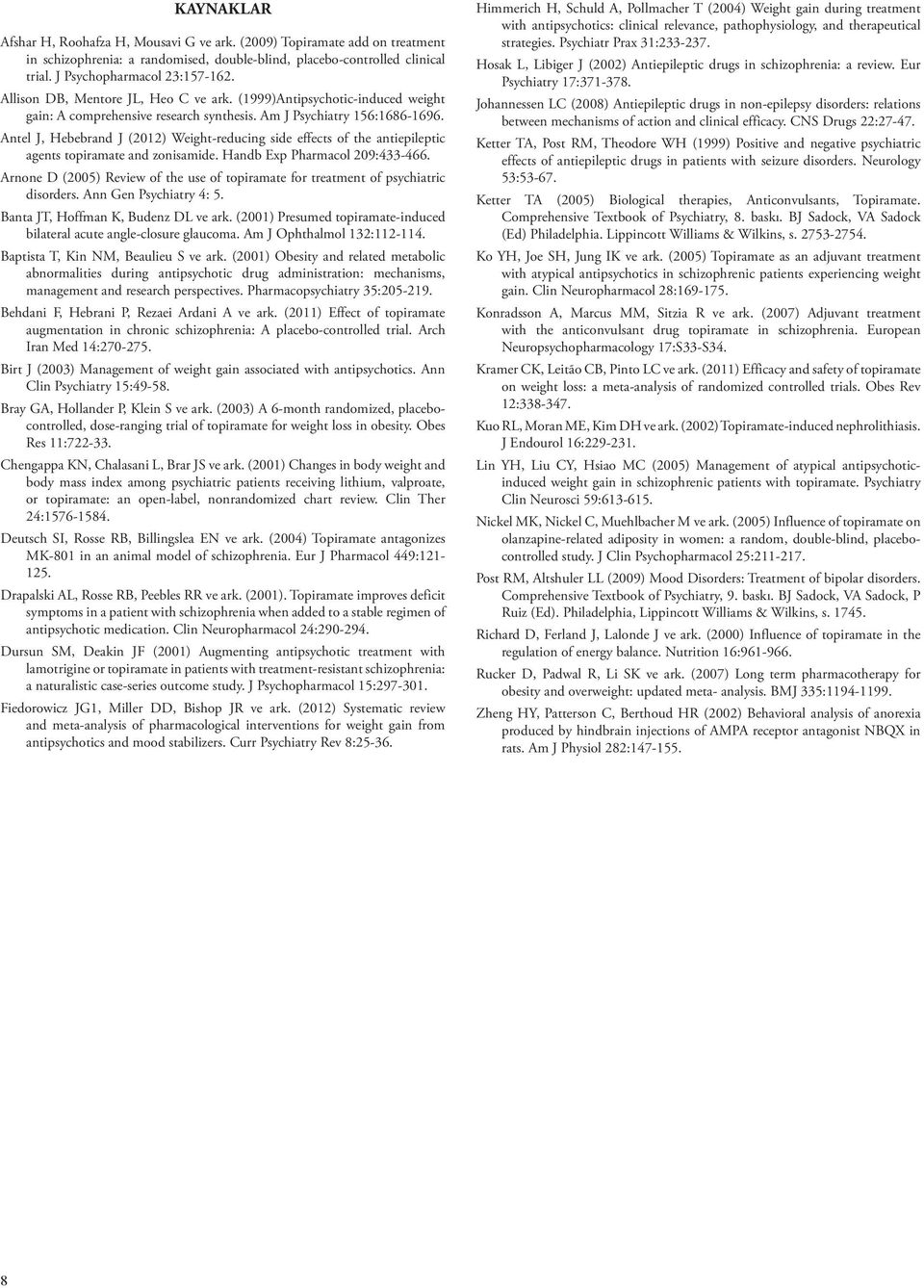 KAYNAKLAR

Afshar H, Roohafza H, Mousavi G ve ark. (2009) Topiramate add on treatment in schizophrenia: a randomised, double-blind, placebo-controlled clinical trial. J Psychopharmacol 23:157-162.

Allison DB, Mentore JL, Heo C ve ark. (1999)Antipsychotic-induced weight gain: A comprehensive research synthesis. Am J Psychiatry 156:1686-1696.

Antel J, Hebebrand J (2012) Weight-reducing side effects of the antiepileptic agents topiramate and zonisamide. Handb Exp Pharmacol 209:433-466.

Arnone D (2005) Review of the use of topiramate for treatment of psychiatric disorders. Ann Gen Psychiatry 4: 5.

Banta JT, Hoffman K, Budenz DL ve ark. (2001) Presumed topiramate-induced bilateral acute angle-closure glaucoma. Am J Ophthalmol 132:112-114.

Baptista T, Kin NM, Beaulieu S ve ark. (2001) Obesity and related metabolic abnormalities during antipsychotic drug administration: mechanisms, management and research perspectives. Pharmacopsychiatry 35:205-219.

Behdani F, Hebrani P, Rezaei Ardani A ve ark. (2011) Effect of topiramate augmentation in chronic schizophrenia: A placebo-controlled trial. Arch Iran Med 14:270-275.

Birt J (2003) Management of weight gain associated with antipsychotics. Ann Clin Psychiatry 15:49-58.

Bray GA, Hollander P, Klein S ve ark. (2003) A 6-month randomized, placebo-controlled, dose-ranging trial of topiramate for weight loss in obesity. Obes Res 11:722-33.

Chengappa KN, Chalasani L, Brar JS ve ark. (2001) Changes in body weight and body mass index among psychiatric patients receiving lithium, valproate, or topiramate: an open-label, nonrandomized chart review. Clin Ther 24:1576-1584.

Deutsch SI, Rosse RB, Billingslea EN ve ark. (2004) Topiramate antagonizes MK-801 in an animal model of schizophrenia. Eur J Pharmacol 449:121-125.

Drapalski AL, Rosse RB, Peebles RR ve ark. (2001). Topiramate improves deficit symptoms in a patient with schizophrenia when added to a stable regimen of antipsychotic medication. Clin Neuropharmacol 24:290-294.

Dursun SM, Deakin JF (2001) Augmenting antipsychotic treatment with lamotrigine or topiramate in patients with treatment-resistant schizophrenia: a naturalistic case-series outcome study. J Psychopharmacol 15:297-301.

Fiedorowicz JG1, Miller DD, Bishop JR ve ark. (2012) Systematic review and meta-analysis of pharmacological interventions for weight gain from antipsychotics and mood stabilizers. Curr Psychiatry Rev 8:25-36.

Himmerich H, Schuld A, Pollmacher T (2004) Weight gain during treatment with antipsychotics: clinical relevance, pathophysiology, and therapeutical strategies. Psychiatr Prax 31:233-237.

Hosak L, Libiger J (2002) Antiepileptic drugs in schizophrenia: a review. Eur Psychiatry 17:371-378.

Johannessen LC (2008) Antiepileptic drugs in non-epilepsy disorders: relations between mechanisms of action and clinical efficacy. CNS Drugs 22:27-47.

Ketter TA, Post RM, Theodore WH (1999) Positive and negative psychiatric effects of antiepileptic drugs in patients with seizure disorders. Neurology 53:53-67.

Ketter TA (2005) Biological therapies, Anticonvulsants, Topiramate. Comprehensive Textbook of Psychiatry, 8. baskı. BJ Sadock, VA Sadock (Ed) Philadelphia. Lippincott Williams & Wilkins, s. 2753-2754.

Ko YH, Joe SH, Jung IK ve ark. (2005) Topiramate as an adjuvant treatment with atypical antipsychotics in schizophrenic patients experiencing weight gain. Clin Neuropharmacol 28:169-175.

Konradsson A, Marcus MM, Sitzia R ve ark. (2007) Adjuvant treatment with the anticonvulsant drug topiramate in schizophrenia. European Neuropsychopharmacology 17:S33-S34.

Kramer CK, Leitão CB, Pinto LC ve ark. (2011) Efficacy and safety of topiramate on weight loss: a meta-analysis of randomized controlled trials. Obes Rev 12:338-347.

Kuo RL, Moran ME, Kim DH ve ark. (2002) Topiramate-induced nephrolithiasis. J Endourol 16:229-231.

Lin YH, Liu CY, Hsiao MC (2005) Management of atypical antipsychotic-induced weight gain in schizophrenic patients with topiramate. Psychiatry Clin Neurosci 59:613-615.

Nickel MK, Nickel C, Muehlbacher M ve ark. (2005) Influence of topiramate on olanzapine-related adiposity in women: a random, double-blind, placebo-controlled study. J Clin Psychopharmacol 25:211-217.

Post RM, Altshuler LL (2009) Mood Disorders: Treatment of bipolar disorders. Comprehensive Textbook of Psychiatry, 9. baskı. BJ Sadock, VA Sadock, P Ruiz (Ed). Philadelphia, Lippincott Williams & Wilkins, s. 1745.

Richard D, Ferland J, Lalonde J ve ark. (2000) Influence of topiramate in the regulation of energy balance. Nutrition 16:961-966.

Rucker D, Padwal R, Li SK ve ark. (2007) Long term pharmacotherapy for obesity and overweight: updated meta- analysis. BMJ 335:1194-1199.

Zheng HY, Patterson C, Berthoud HR (2002) Behavioral analysis of anorexia produced by hindbrain injections of AMPA receptor antagonist NBQX in rats. Am J Physiol 282:147-155.

8